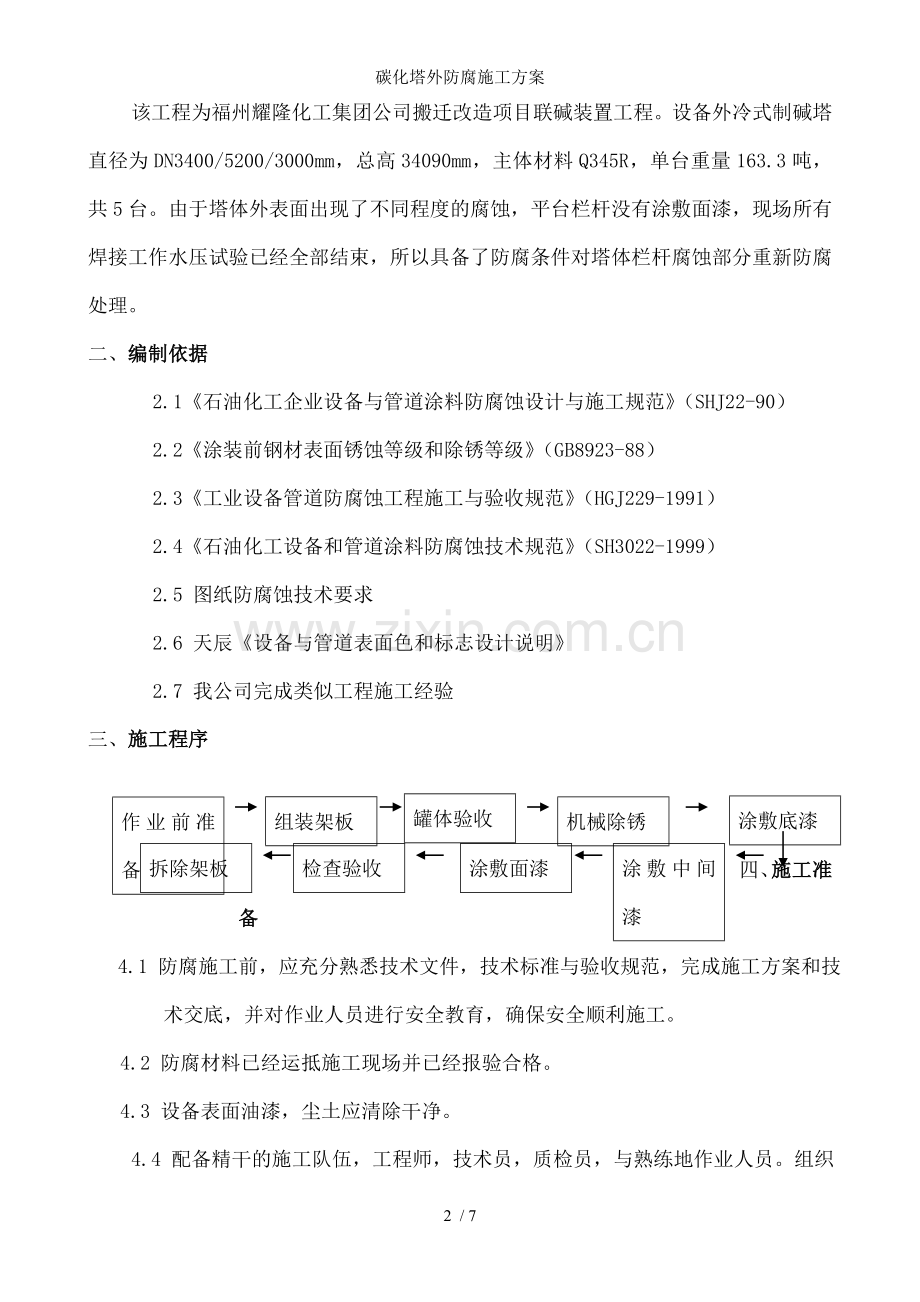 碳化塔外防腐施工方案

该工程为福州耀隆化工集团公司搬迁改造项目联碱装置工程。设备外冷式制碱塔直径为DN3400/5200/3000mm，总高34090mm，主体材料Q345R，单台重量163.3吨，共5台。由于塔体外表面出现了不同程度的腐蚀，平台栏杆没有涂敷面漆，现场所有焊接工作水压试验已经全部结束，所以具备了防腐条件对塔体栏杆腐蚀部分重新防腐处理。

二、编制依据

2.1《石油化工企业设备与管道涂料防腐蚀设计与施工规范》（SHJ22-90）

2.2《涂装前钢材表面锈蚀等级和除锈等级》（GB8923-88）

2.3《工业设备管道防腐蚀工程施工与验收规范》（HGJ229-1991）

2.4《石油化工设备和管道涂料防腐蚀技术规范》（SH3022-1999）

2.5 图纸防腐蚀技术要求

2.6 天辰《设备与管道表面色和标志设计说明》

2.7 我公司完成类似工程施工经验

三、施工程序

作业前准备

组装架板

罐体验收

机械除锈

涂敷底漆

涂敷中间漆

涂敷面漆

检查验收

拆除架板

四、施工准备

4.1 防腐施工前，应充分熟悉技术文件，技术标准与验收规范，完成施工方案和技术交底，并对作业人员进行安全教育，确保安全顺利施工。

4.2 防腐材料已经运抵施工现场并已经报验合格。

4.3 设备表面油漆，尘土应清除干净。

4.4 配备精干的施工队伍，工程师，技术员，质检员，与熟练地作业人员。组织

2 / 7

www.zixin.com.cn